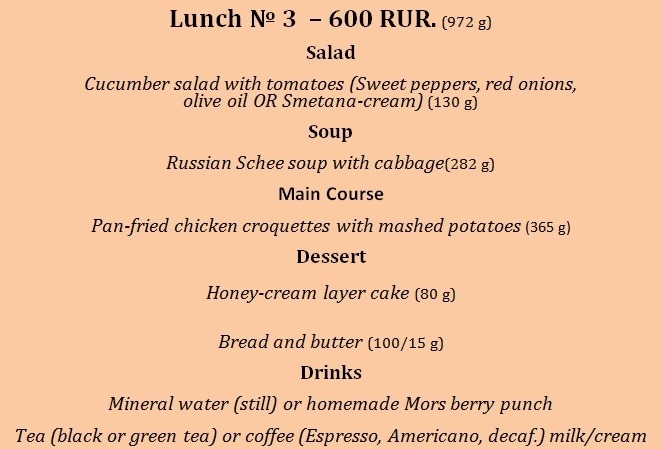 Lunch № 3 – 600 RUR. (972 g)

Salad

Cucumber salad with tomatoes (Sweet peppers, red onions, olive oil OR Smetana-cream) (130 g)

Soup

Russian Schee soup with cabbage(282 g)

Main Course

Pan-fried chicken croquettes with mashed potatoes (365 g)

Dessert

Honey-cream layer cake (80 g)

Bread and butter (100/15 g)

Drinks

Mineral water (still) or homemade Mors berry punch

Tea (black or green tea) or coffee (Espresso, Americano, decaf.) milk/cream